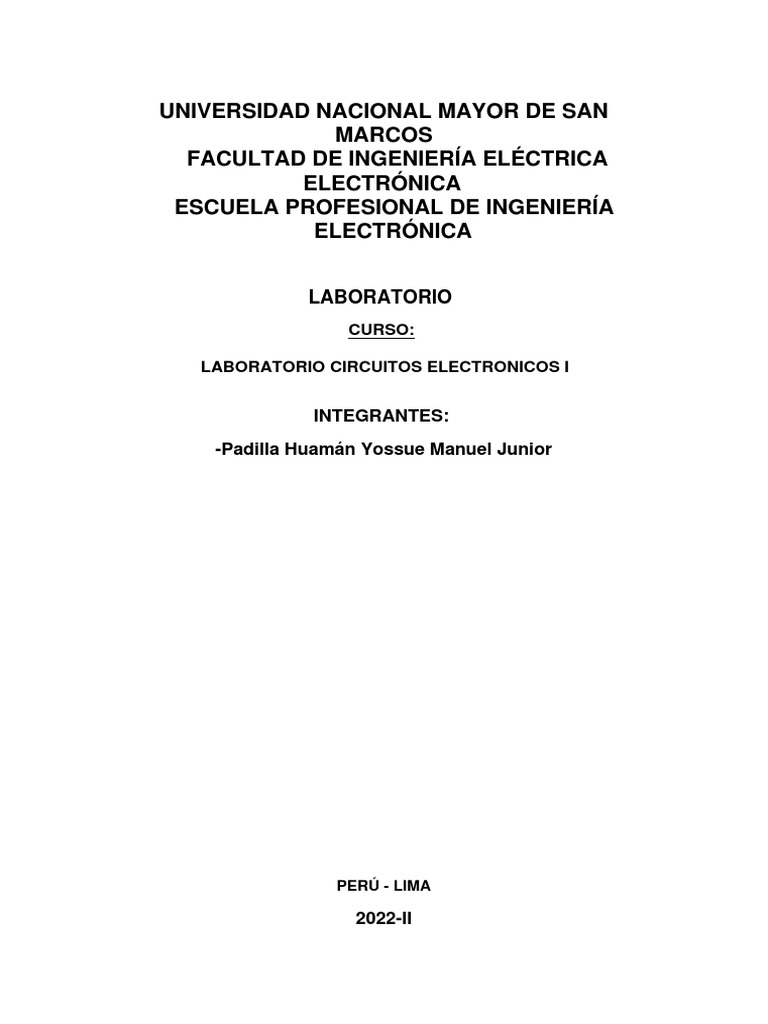 UNIVERSIDAD NACIONAL MAYOR DE SAN MARCOS
FACULTAD DE INGENIERÍA ELÉCTRICA ELECTRÓNICA
ESCUELA PROFESIONAL DE INGENIERÍA ELECTRÓNICA

LABORATORIO

CURSO:

LABORATORIO CIRCUITOS ELECTRONICOS I

INTEGRANTES:

-Padilla Huamán Yossue Manuel Junior

PERÚ - LIMA

2022-II